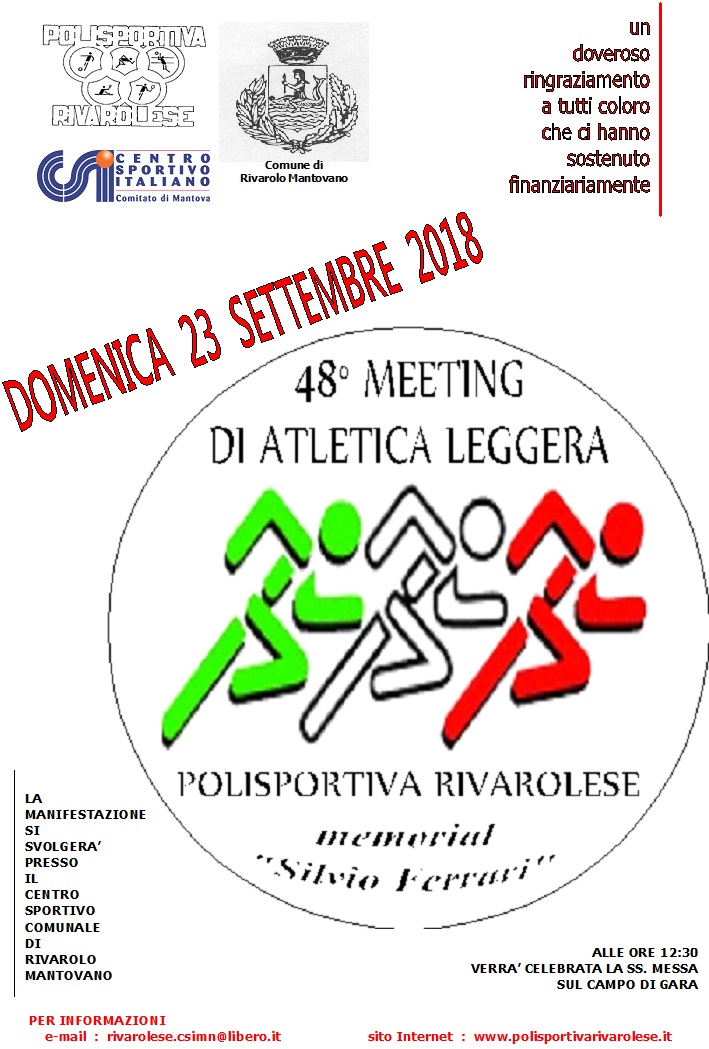 POLISPORTIVA
RIVAROLESE

CENTRO
SPORTIVO
ITALIANO
Comitato di Mantova

Comune di
Rivarolo Mantovano

un
doveroso
ringraziamento
a tutti coloro
che ci hanno
sostenuto
finanziariamente

DOMENICA 23 SETTEMBRE 2018

48° MEETING
DI ATLETICA LEGGERA

POLISPORTIVA RIVAROLESE

memorial
"Silvio Ferrari"

LA MANIFESTAZIONE SI SVOLGERA' PRESSO IL CENTRO SPORTIVO COMUNALE DI RIVAROLO MANTOVANO

ALLE ORE 12:30
VERRA' CELEBRATA LA SS. MESSA
SUL CAMPO DI GARA

PER INFORMAZIONI
e-mail : rivarolese.csimn@libero.it

sito Internet : www.polisportivarivarolese.it